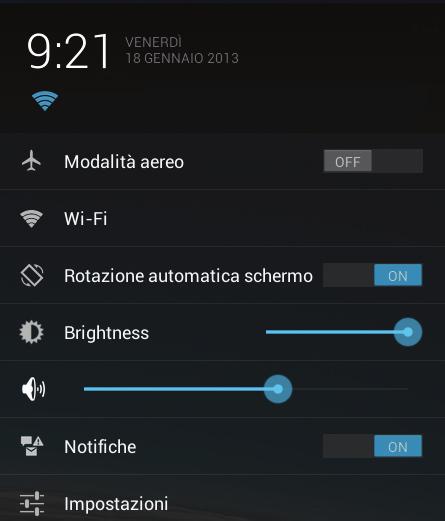 9:21 VENERDÌ
18 GENNAIO 2013

Modalità aereo OFF

Wi-Fi

Rotazione automatica schermo ON

Brightness

Notifiche ON

Impostazioni